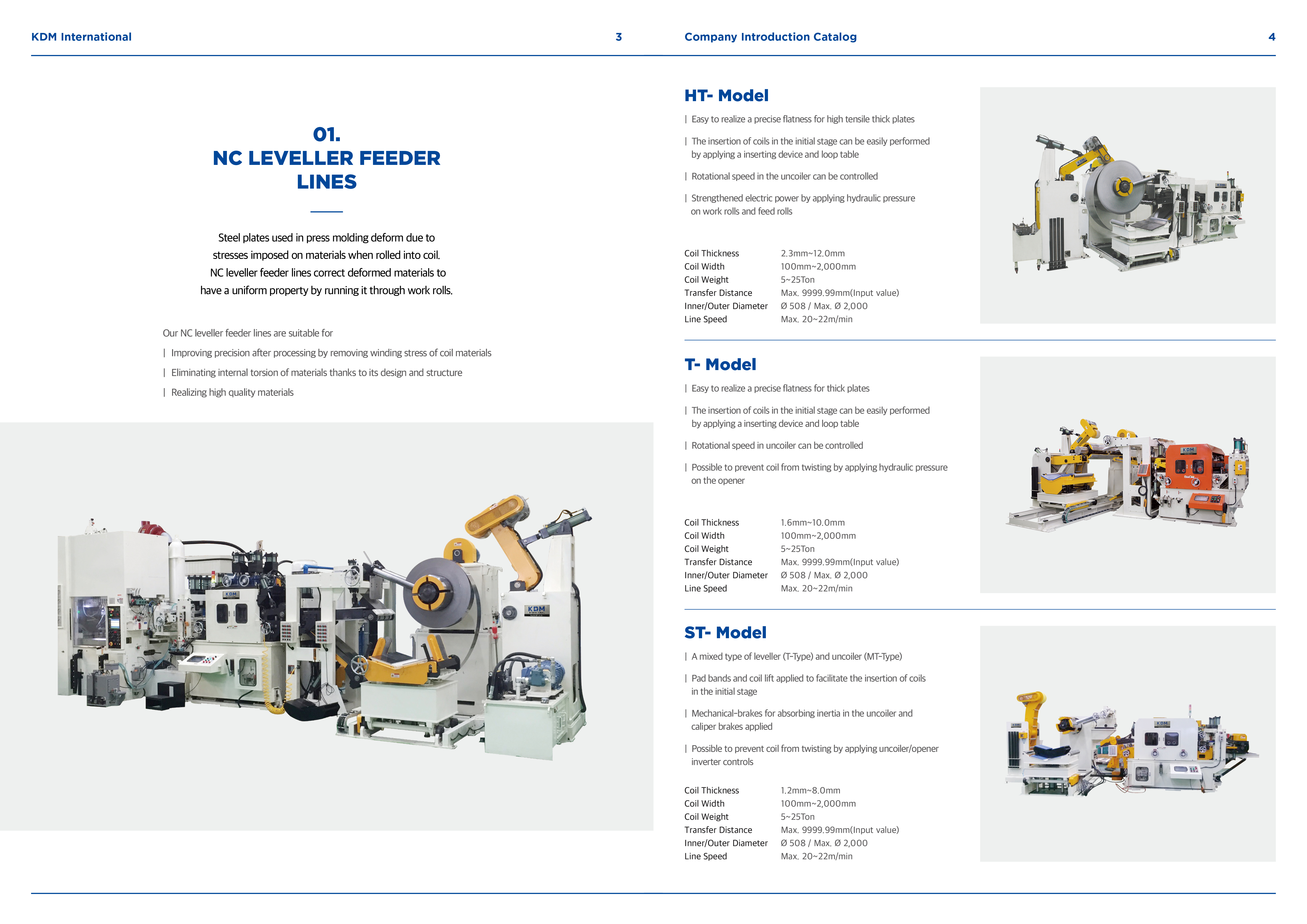 KDM International

3

01.
NC LEVELLER FEEDER LINES

Steel plates used in press molding deform due to stresses imposed on materials when rolled into coil. NC leveller feeder lines correct deformed materials to have a uniform property by running it through work rolls.

Our NC leveller feeder lines are suitable for

| Improving precision after processing by removing winding stress of coil materials

| Eliminating internal torsion of materials thanks to its design and structure

| Realizing high quality materials

KDM

KDM

Company Introduction Catalog

4

HT- Model

| Easy to realize a precise flatness for high tensile thick plates

| The insertion of coils in the initial stage can be easily performed by applying a inserting device and loop table

| Rotational speed in the uncoiler can be controlled

| Strengthened electric power by applying hydraulic pressure on work rolls and feed rolls

| Coil Thickness | 2.3mm~12.0mm |
|---|---|
| Coil Width | 100mm~2,000mm |
| Coil Weight | 5~25Ton |
| Transfer Distance | Max. 9999.99mm(Input value) |
| Inner/Outer Diameter | Ø 508 / Max. Ø 2,000 |
| Line Speed | Max. 20~22m/min |

T- Model

| Easy to realize a precise flatness for thick plates

| The insertion of coils in the initial stage can be easily performed by applying a inserting device and loop table

| Rotational speed in uncoiler can be controlled

| Possible to prevent coil from twisting by applying hydraulic pressure on the opener

| Coil Thickness | 1.6mm~10.0mm |
|---|---|
| Coil Width | 100mm~2,000mm |
| Coil Weight | 5~25Ton |
| Transfer Distance | Max. 9999.99mm(Input value) |
| Inner/Outer Diameter | Ø 508 / Max. Ø 2,000 |
| Line Speed | Max. 20~22m/min |

ST- Model

| A mixed type of leveller (T-Type) and uncoiler (MT-Type)

| Pad bands and coil lift applied to facilitate the insertion of coils in the initial stage

| Mechanical-brakes for absorbing inertia in the uncoiler and caliper brakes applied

| Possible to prevent coil from twisting by applying uncoiler/opener inverter controls

| Coil Thickness | 1.2mm~8.0mm |
|---|---|
| Coil Width | 100mm~2,000mm |
| Coil Weight | 5~25Ton |
| Transfer Distance | Max. 9999.99mm(Input value) |
| Inner/Outer Diameter | Ø 508 / Max. Ø 2,000 |
| Line Speed | Max. 20~22m/min |